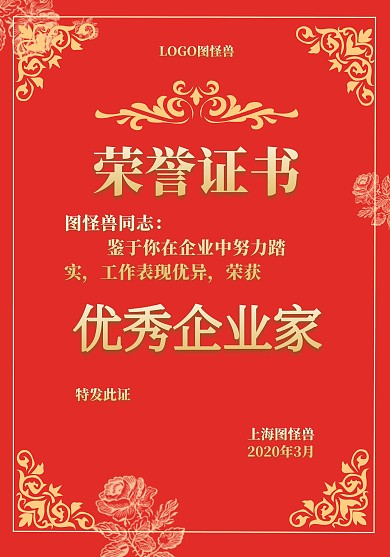 LOGO图怪兽

荣誉证书

图怪兽同志：

鉴于你在企业中努力踏实，工作表现优异，荣获

优秀企业家

特发此证

上海图怪兽
2020年3月